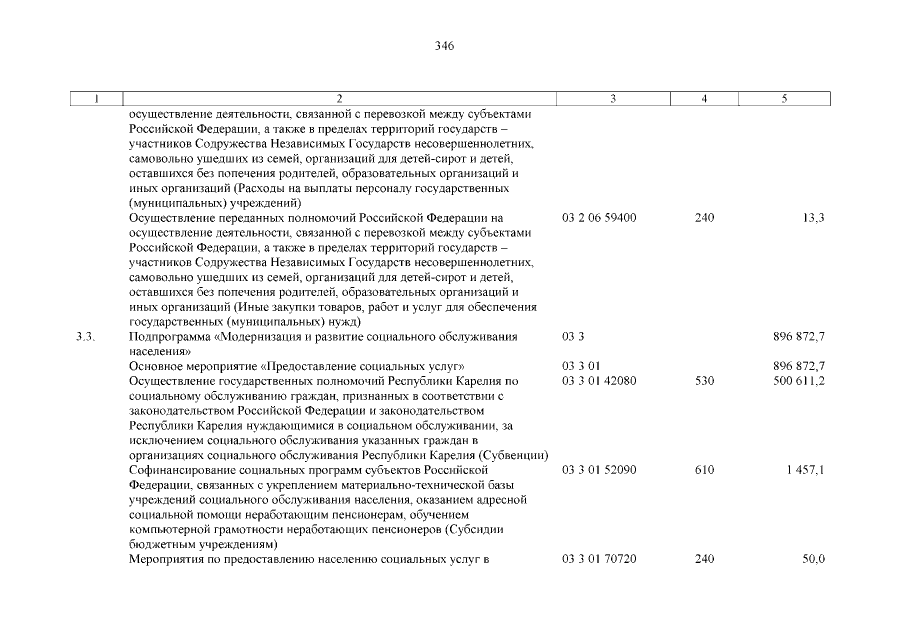 346

| 1 | 2 | 3 | 4 | 5 |
|---|---|---|---|---|
| | осуществление деятельности, связанной с перевозкой между субъектами Российской Федерации, а также в пределах территорий государств – участников Содружества Независимых Государств несовершеннолетних, самовольно ушедших из семей, организаций для детей-сирот и детей, оставшихся без попечения родителей, образовательных организаций и иных организаций (Расходы на выплаты персоналу государственных (муниципальных) учреждений) | | | |
| | Осуществление переданных полномочий Российской Федерации на осуществление деятельности, связанной с перевозкой между субъектами Российской Федерации, а также в пределах территорий государств – участников Содружества Независимых Государств несовершеннолетних, самовольно ушедших из семей, организаций для детей-сирот и детей, оставшихся без попечения родителей, образовательных организаций и иных организаций (Иные закупки товаров, работ и услуг для обеспечения государственных (муниципальных) нужд) | 03 2 06 59400 | 240 | 13,3 |
| 3.3. | Подпрограмма «Модернизация и развитие социального обслуживания населения» | 03 3 | | 896 872,7 |
| | Основное мероприятие «Предоставление социальных услуг» | 03 3 01 | | 896 872,7 |
| | Осуществление государственных полномочий Республики Карелия по социальному обслуживанию граждан, признанных в соответствии с законодательством Российской Федерации и законодательством Республики Карелия нуждающимися в социальном обслуживании, за исключением социального обслуживания указанных граждан в организациях социального обслуживания Республики Карелия (Субвенции) | 03 3 01 42080 | 530 | 500 611,2 |
| | Софинансирование социальных программ субъектов Российской Федерации, связанных с укреплением материально-технической базы учреждений социального обслуживания населения, оказанием адресной социальной помощи неработающим пенсионерам, обучением компьютерной грамотности неработающих пенсионеров (Субсидии бюджетным учреждениям) | 03 3 01 52090 | 610 | 1 457,1 |
| | Мероприятия по предоставлению населению социальных услуг в | 03 3 01 70720 | 240 | 50,0 |